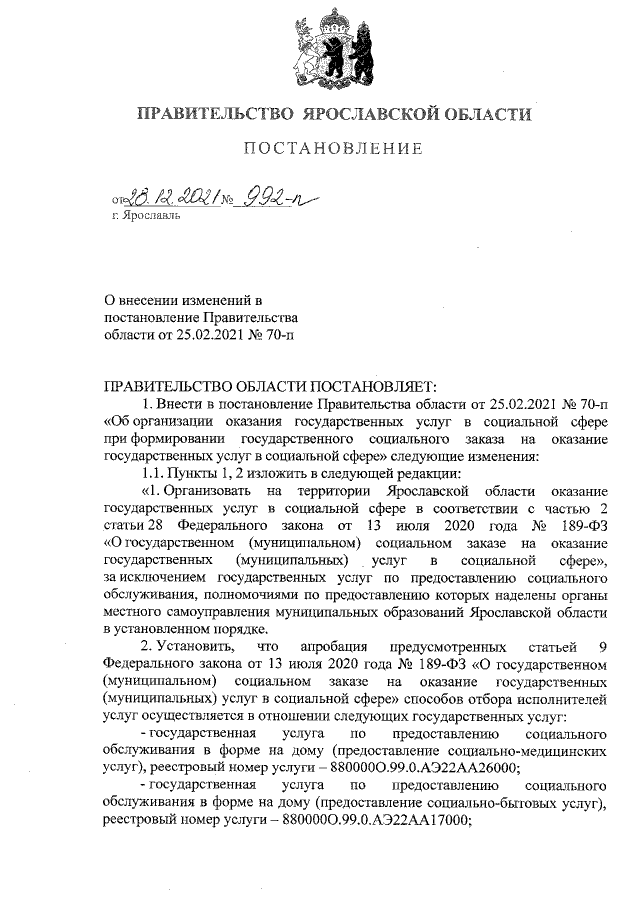 ПРАВИТЕЛЬСТВО ЯРОСЛАВСКОЙ ОБЛАСТИ

ПОСТАНОВЛЕНИЕ

от 28.12.2021 № 992-п
г. Ярославль

О внесении изменений в постановление Правительства области от 25.02.2021 № 70-п

ПРАВИТЕЛЬСТВО ОБЛАСТИ ПОСТАНОВЛЯЕТ:

1. Внести в постановление Правительства области от 25.02.2021 № 70-п «Об организации оказания государственных услуг в социальной сфере при формировании государственного социального заказа на оказание государственных услуг в социальной сфере» следующие изменения:

1.1. Пункты 1, 2 изложить в следующей редакции:

«1. Организовать на территории Ярославской области оказание государственных услуг в социальной сфере в соответствии с частью 2 статьи 28 Федерального закона от 13 июля 2020 года № 189-ФЗ «О государственном (муниципальном) социальном заказе на оказание государственных (муниципальных) услуг в социальной сфере», за исключением государственных услуг по предоставлению социального обслуживания, полномочиями по предоставлению которых наделены органы местного самоуправления муниципальных образований Ярославской области в установленном порядке.

2. Установить, что апробация предусмотренных статьей 9 Федерального закона от 13 июля 2020 года № 189-ФЗ «О государственном (муниципальном) социальном заказе на оказание государственных (муниципальных) услуг в социальной сфере» способов отбора исполнителей услуг осуществляется в отношении следующих государственных услуг:

- государственная услуга по предоставлению социального обслуживания в форме на дому (предоставление социально-медицинских услуг), реестровый номер услуги – 880000О.99.0.АЭ22АА26000;

- государственная услуга по предоставлению социального обслуживания в форме на дому (предоставление социально-бытовых услуг), реестровый номер услуги – 880000О.99.0.АЭ22АА17000;